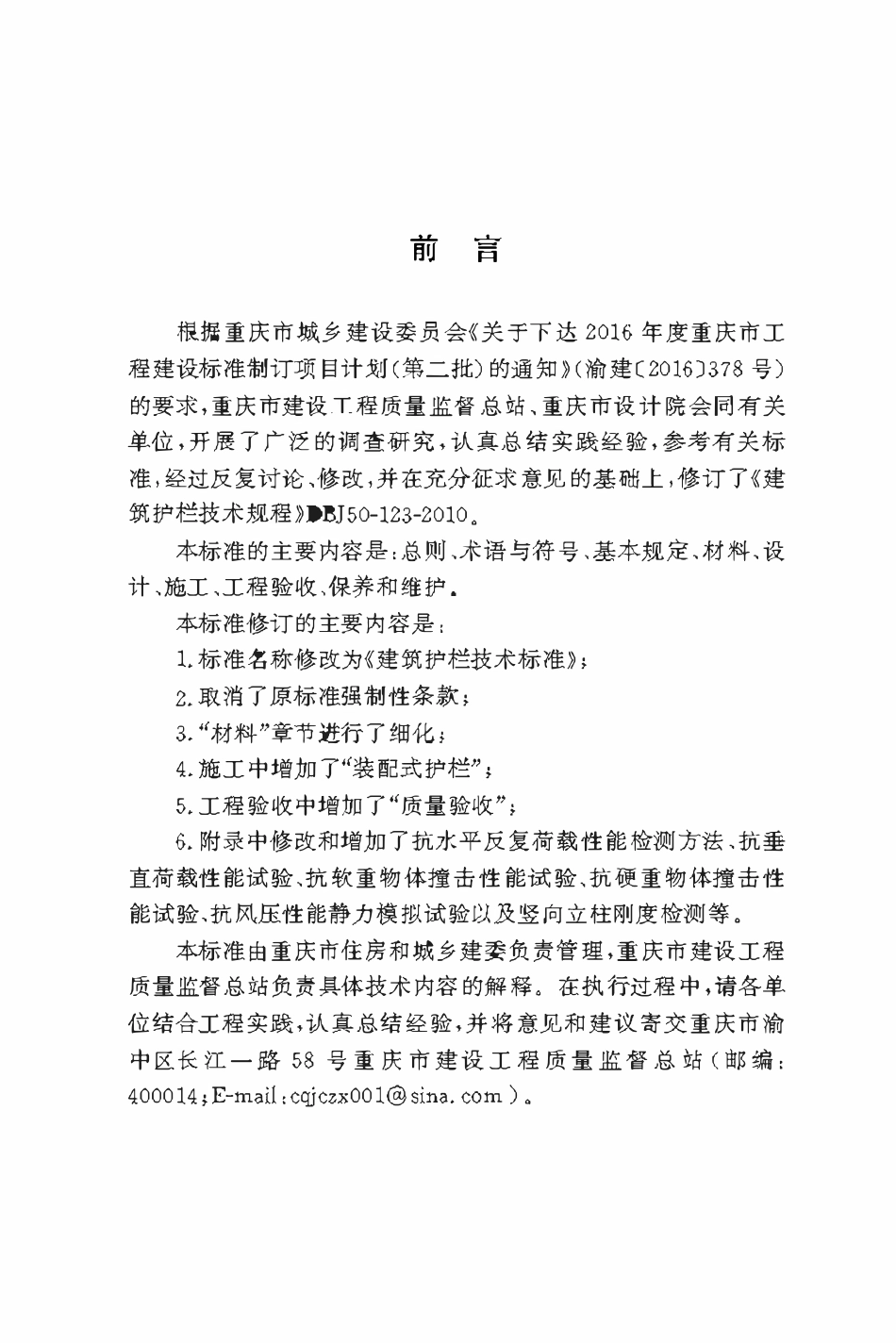 前言

根据重庆市城乡建设委员会《关于下达2016年度重庆市工程建设标准制订项目计划(第二批)的通知》(渝建〔2016〕378号)的要求,重庆市建设工程质量监督总站、重庆市设计院会同有关单位,开展了广泛的调查研究,认真总结实践经验,参考有关标准,经过反复讨论、修改,并在充分征求意见的基础上,修订了《建筑护栏技术规程》DBJ50-123-2010。

本标准的主要内容是:总则、术语与符号、基本规定、材料、设计、施工、工程验收、保养和维护。

本标准修订的主要内容是:

1.标准名称修改为《建筑护栏技术标准》;

2.取消了原标准强制性条款;

3.“材料”章节进行了细化;

4.施工中增加了“装配式护栏”;

5.工程验收中增加了“质量验收”;

6.附录中修改和增加了抗水平反复荷载性能检测方法、抗垂直荷载性能试验、抗软重物体撞击性能试验、抗硬重物体撞击性能试验、抗风压性能静力模拟试验以及竖向立柱刚度检测等。

本标准由重庆市住房和城乡建委负责管理,重庆市建设工程质量监督总站负责具体技术内容的解释。在执行过程中,请各单位结合工程实践,认真总结经验,并将意见和建议寄交重庆市渝中区长江一路58号重庆市建设工程质量监督总站(邮编:400014;E-mail:cqjczx001@sina.com)。